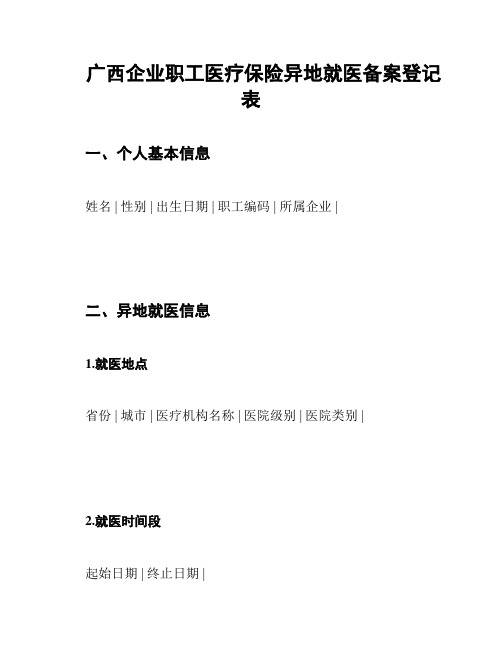 广西企业职工医疗保险异地就医备案登记表

一、个人基本信息

姓名 | 性别 | 出生日期 | 职工编码 | 所属企业 |

二、异地就医信息

1.就医地点

省份 | 城市 | 医疗机构名称 | 医院级别 | 医院类别 |

2.就医时间段

起始日期 | 终止日期 |